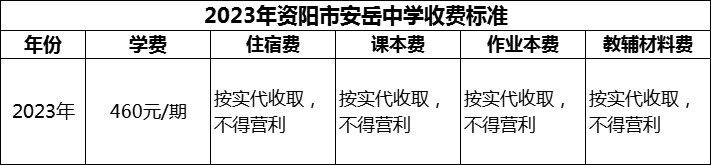 2023年资阳市安岳中学收费标准

| 年份 | 学费 | 住宿费 | 课本费 | 作业本费 | 教辅材料费 |
|---|---|---|---|---|---|
| 2023年 | 460元/期 | 按实代收取，不得营利 | 按实代收取，不得营利 | 按实代收取，不得营利 | 按实代收取，不得营利 |